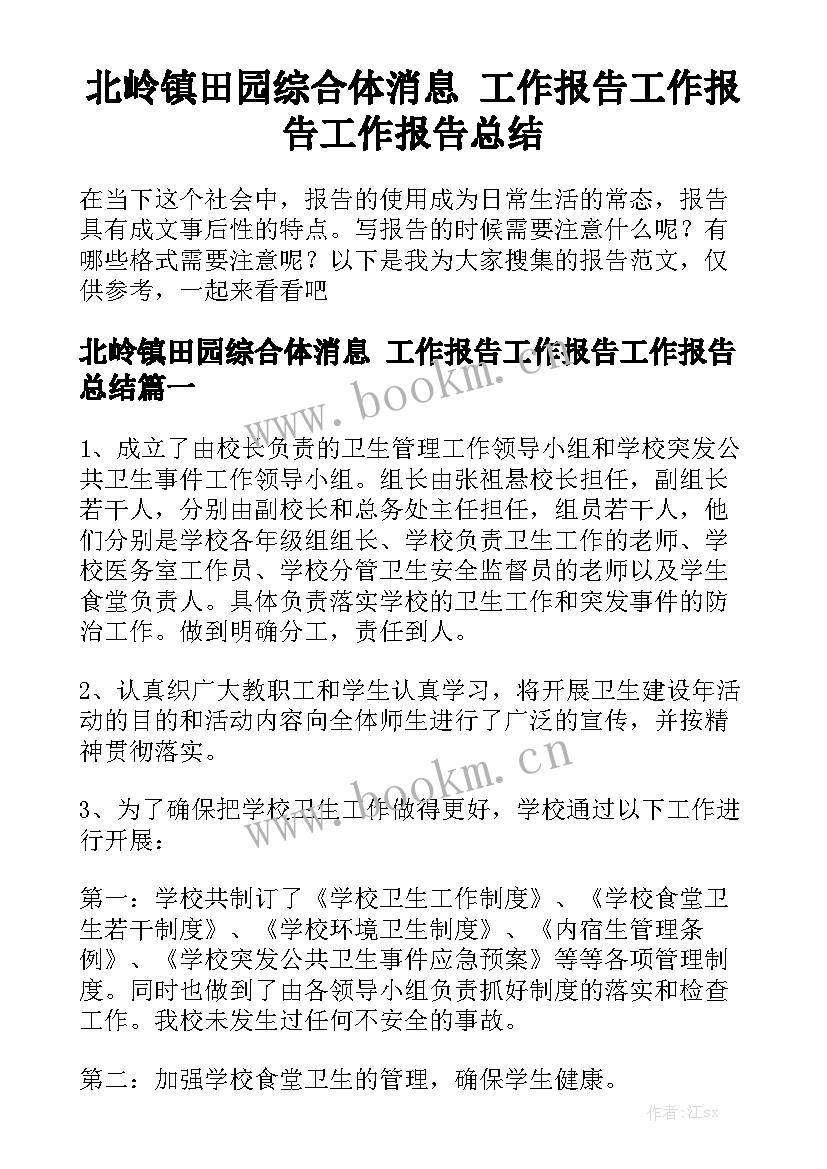 北岭镇田园综合体消息 工作报告工作报告工作报告总结

在当下这个社会中，报告的使用成为日常生活的常态，报告具有成文事后性的特点。写报告的时候需要注意什么呢？有哪些格式需要注意呢？以下是我为大家搜集的报告范文，仅供参考，一起来看看吧

北岭镇田园综合体消息 工作报告工作报告工作报告总结篇一

www.bookm.cn

1、成立了由校长负责的卫生管理工作领导小组和学校突发公共卫生事件工作领导小组。组长由张祖悬校长担任，副组长若干人，分别由副校长和总务处主任担任，组员若干人，他们分别是学校各年级组组长、学校负责卫生工作的老师、学校医务室工作员、学校分管卫生安全监督员的老师以及学生食堂负责人。具体负责落实学校的卫生工作和突发事件的防治工作。做到明确分工，责任到人。

2、认真织广大教职工和学生认真学习，将开展卫生建设年活动的目的和活动内容向全体师生进行了广泛的宣传，并按精神贯彻落实。

www.bookm.cn

3、为了确保把学校卫生工作做得更好，学校通过以下工作进行开展：

第一：学校共制订了《学校卫生工作制度》、《学校食堂卫生若干制度》、《学校环境卫生制度》、《内宿生管理条例》、《学校突发公共卫生事件应急预案》等等各项管理制度。同时也做到了由各领导小组负责抓好制度的落实和检查工作。我校未发生过任何不安全的事故。

第二：加强学校食堂卫生的管理，确保学生健康。

作者：江sx